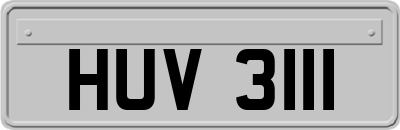 HUV 3111